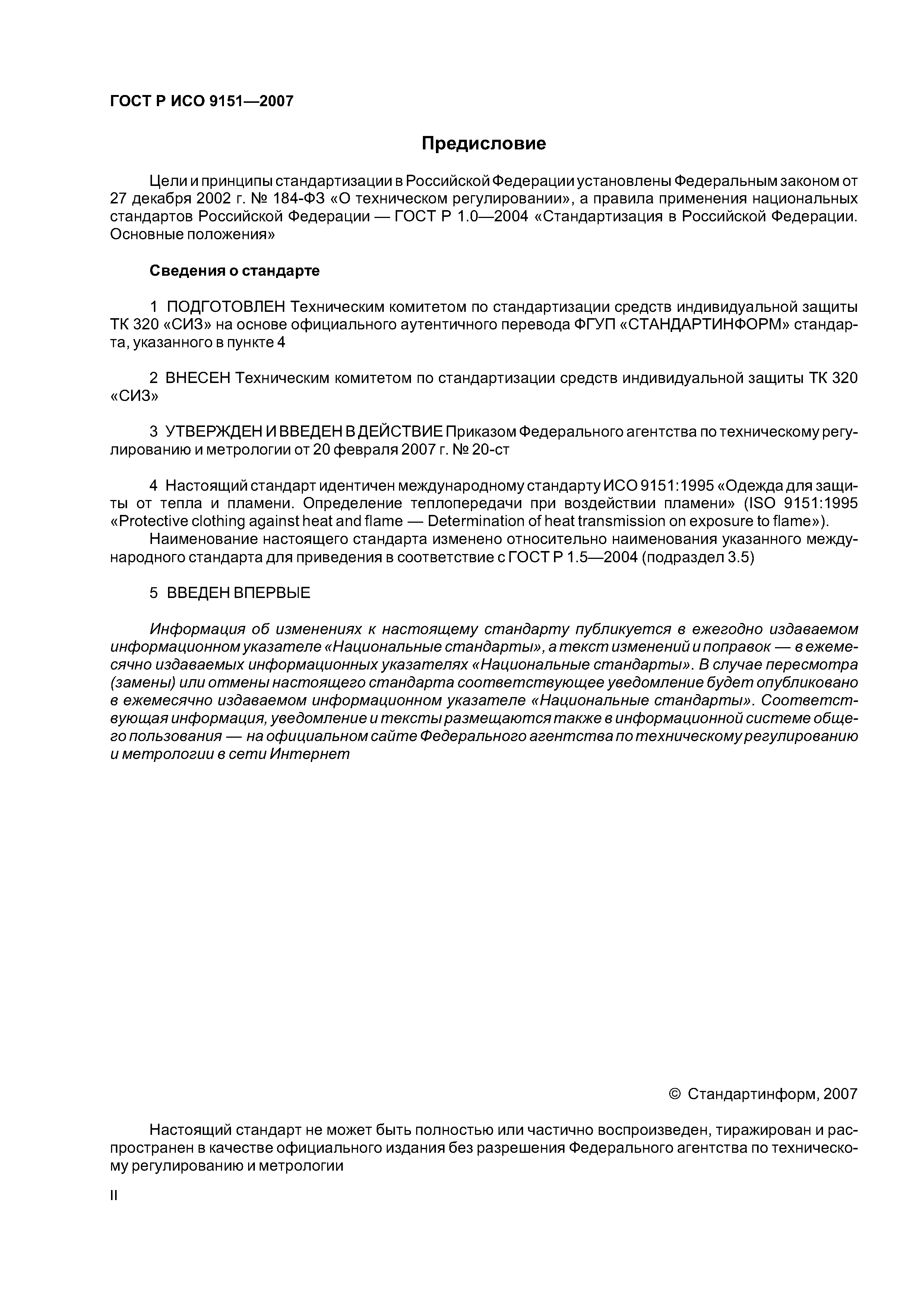 ГОСТ Р ИСО 9151—2007

Предисловие

Цели и принципы стандартизации в Российской Федерации установлены Федеральным законом от 27 декабря 2002 г. № 184-ФЗ «О техническом регулировании», а правила применения национальных стандартов Российской Федерации — ГОСТ Р 1.0—2004 «Стандартизация в Российской Федерации. Основные положения»

Сведения о стандарте

1 ПОДГОТОВЛЕН Техническим комитетом по стандартизации средств индивидуальной защиты ТК 320 «СИЗ» на основе официального аутентичного перевода ФГУП «СТАНДАРТИНФОРМ» стандарта, указанного в пункте 4

2 ВНЕСЕН Техническим комитетом по стандартизации средств индивидуальной защиты ТК 320 «СИЗ»

3 УТВЕРЖДЕН И ВВЕДЕН В ДЕЙСТВИЕ Приказом Федерального агентства по техническому регулированию и метрологии от 20 февраля 2007 г. № 20-ст

4 Настоящий стандарт идентичен международному стандарту ИСО 9151:1995 «Одежда для защиты от тепла и пламени. Определение теплопередачи при воздействии пламени» (ISO 9151:1995 «Protective clothing against heat and flame — Determination of heat transmission on exposure to flame»).
Наименование настоящего стандарта изменено относительно наименования указанного международного стандарта для приведения в соответствие с ГОСТ Р 1.5—2004 (подраздел 3.5)

5 ВВЕДЕН ВПЕРВЫЕ

Информация об изменениях к настоящему стандарту публикуется в ежегодно издаваемом информационном указателе «Национальные стандарты», а текст изменений и поправок — в ежемесячно издаваемых информационных указателях «Национальные стандарты». В случае пересмотра (замены) или отмены настоящего стандарта соответствующее уведомление будет опубликовано в ежемесячно издаваемом информационном указателе «Национальные стандарты». Соответствующая информация, уведомление и тексты размещаются также в информационной системе общего пользования — на официальном сайте Федерального агентства по техническому регулированию и метрологии в сети Интернет

© Стандартинформ, 2007

Настоящий стандарт не может быть полностью или частично воспроизведен, тиражирован и распространен в качестве официального издания без разрешения Федерального агентства по техническому регулированию и метрологии

II